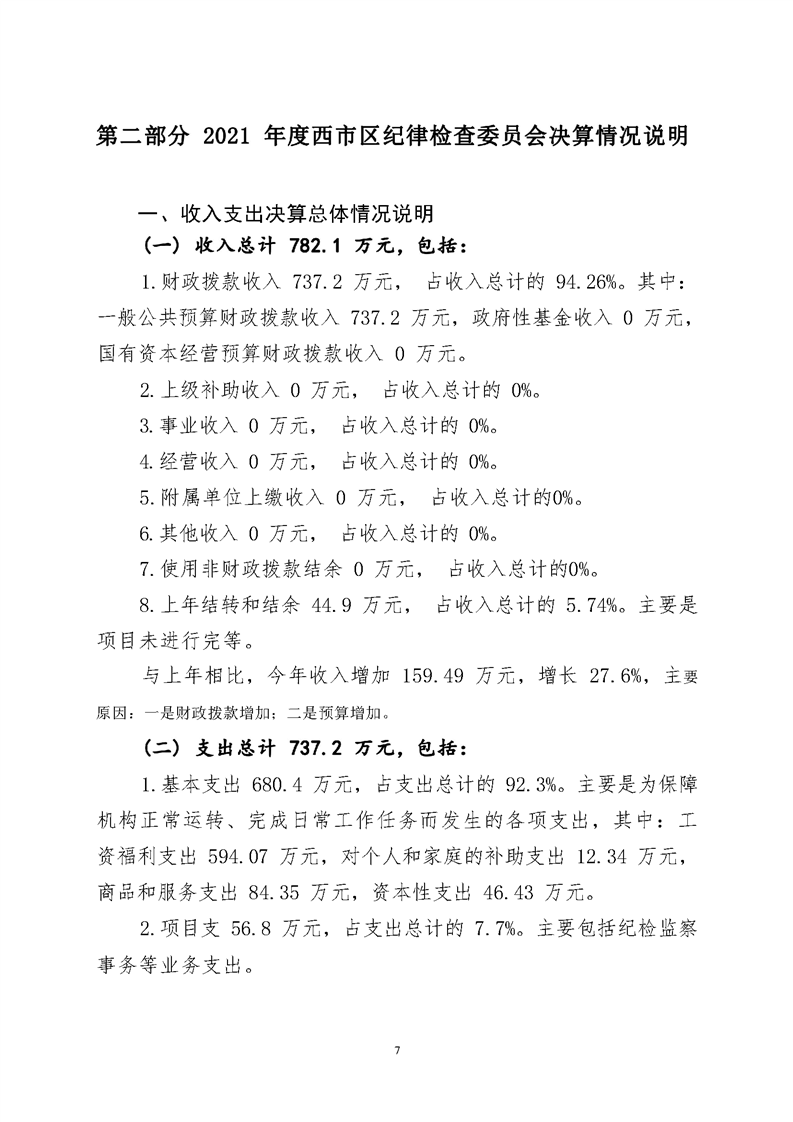 第二部分 2021 年度西市区纪律检查委员会决算情况说明

一、收入支出决算总体情况说明

（一）收入总计 782.1 万元，包括：

1.财政拨款收入 737.2 万元， 占收入总计的 94.26%。其中：一般公共预算财政拨款收入 737.2 万元，政府性基金收入 0 万元，国有资本经营预算财政拨款收入 0 万元。

2.上级补助收入 0 万元， 占收入总计的 0%。

3.事业收入 0 万元， 占收入总计的 0%。

4.经营收入 0 万元， 占收入总计的 0%。

5.附属单位上缴收入 0 万元， 占收入总计的0%。

6.其他收入 0 万元， 占收入总计的 0%。

7.使用非财政拨款结余 0 万元， 占收入总计的0%。

8.上年结转和结余 44.9 万元， 占收入总计的 5.74%。主要是项目未进行完等。

与上年相比，今年收入增加 159.49 万元，增长 27.6%，主要原因：一是财政拨款增加；二是预算增加。

（二）支出总计 737.2 万元，包括：

1.基本支出 680.4 万元，占支出总计的 92.3%。主要是为保障机构正常运转、完成日常工作任务而发生的各项支出，其中：工资福利支出 594.07 万元，对个人和家庭的补助支出 12.34 万元，商品和服务支出 84.35 万元，资本性支出 46.43 万元。

2.项目支 56.8 万元，占支出总计的 7.7%。主要包括纪检监察事务等业务支出。

7